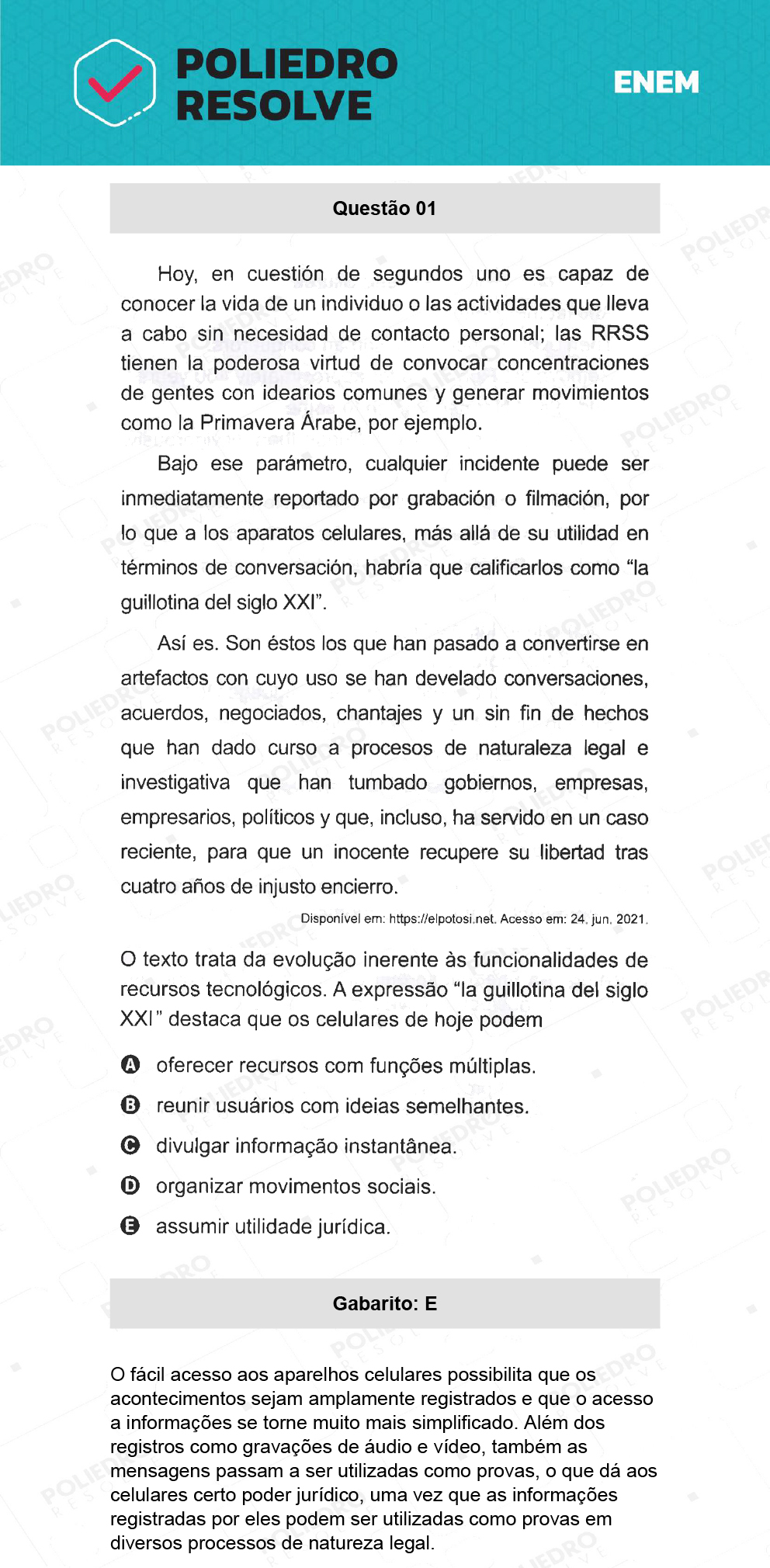 POLIEDRO RESOLVE

ENEM

Questão 01

Hoy, en cuestión de segundos uno es capaz de conocer la vida de un individuo o las actividades que lleva a cabo sin necesidad de contacto personal; las RRSS tienen la poderosa virtud de convocar concentraciones de gentes con idearios comunes y generar movimientos como la Primavera Árabe, por ejemplo.

Bajo ese parámetro, cualquier incidente puede ser inmediatamente reportado por grabación o filmación, por lo que a los aparatos celulares, más allá de su utilidad en términos de conversación, habría que calificarlos como “la guillotina del siglo XXI”.

Así es. Son éstos los que han pasado a convertirse en artefactos con cuyo uso se han develado conversaciones, acuerdos, negociados, chantajes y un sin fin de hechos que han dado curso a procesos de naturaleza legal e investigativa que han tumbado gobiernos, empresas, empresarios, políticos y que, incluso, ha servido en un caso reciente, para que un inocente recupere su libertad tras cuatro años de injusto encierro.

Disponível em: https://elpotosi.net. Acesso em: 24. jun. 2021.

O texto trata da evolução inerente às funcionalidades de recursos tecnológicos. A expressão “la guillotina del siglo XXI” destaca que os celulares de hoje podem

A oferecer recursos com funções múltiplas.

B reunir usuários com ideias semelhantes.

C divulgar informação instantânea.

D organizar movimentos sociais.

E assumir utilidade jurídica.

Gabarito: E

O fácil acesso aos aparelhos celulares possibilita que os acontecimentos sejam amplamente registrados e que o acesso a informações se torne muito mais simplificado. Além dos registros como gravações de áudio e vídeo, também as mensagens passam a ser utilizadas como provas, o que dá aos celulares certo poder jurídico, uma vez que as informações registradas por eles podem ser utilizadas como provas em diversos processos de natureza legal.